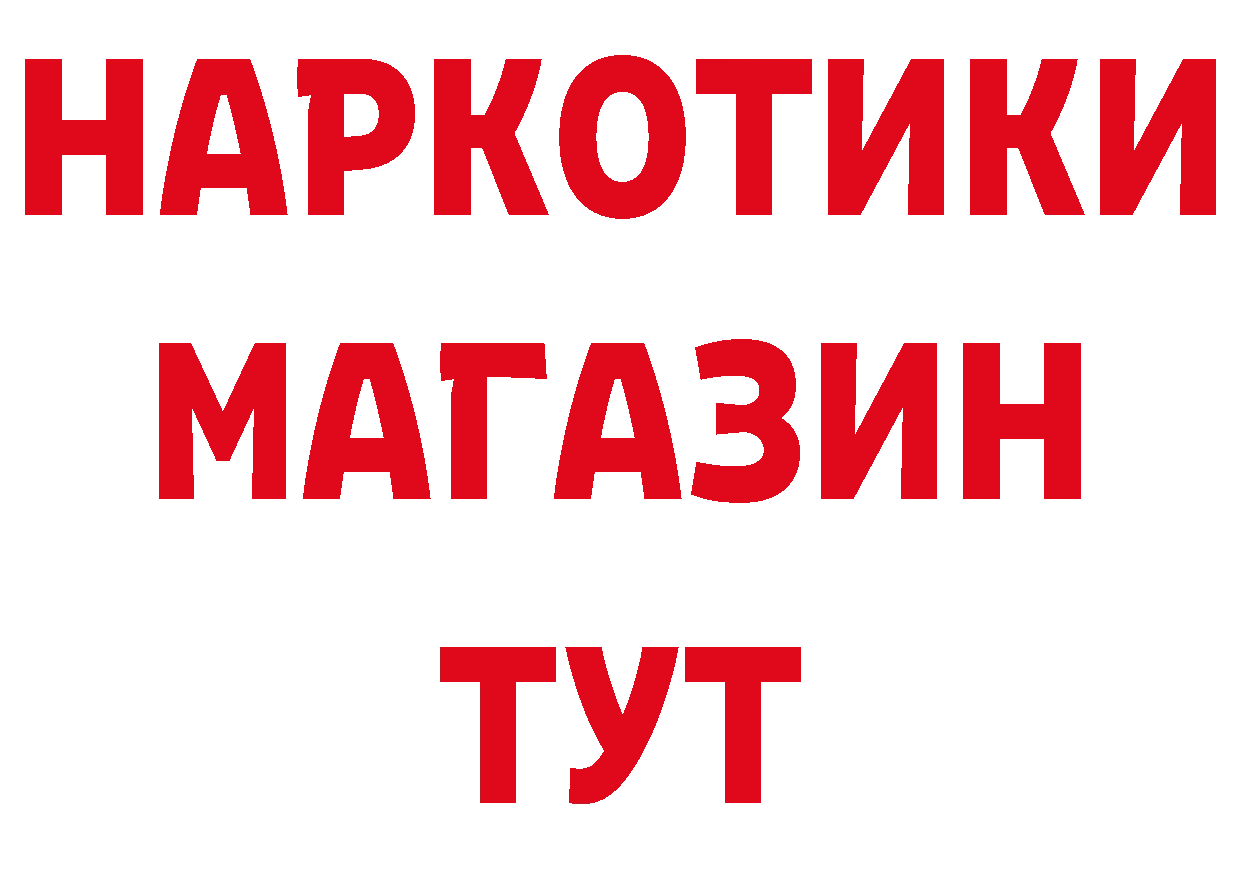 НАРКОТИКИ МАГАЗИН ТУТ